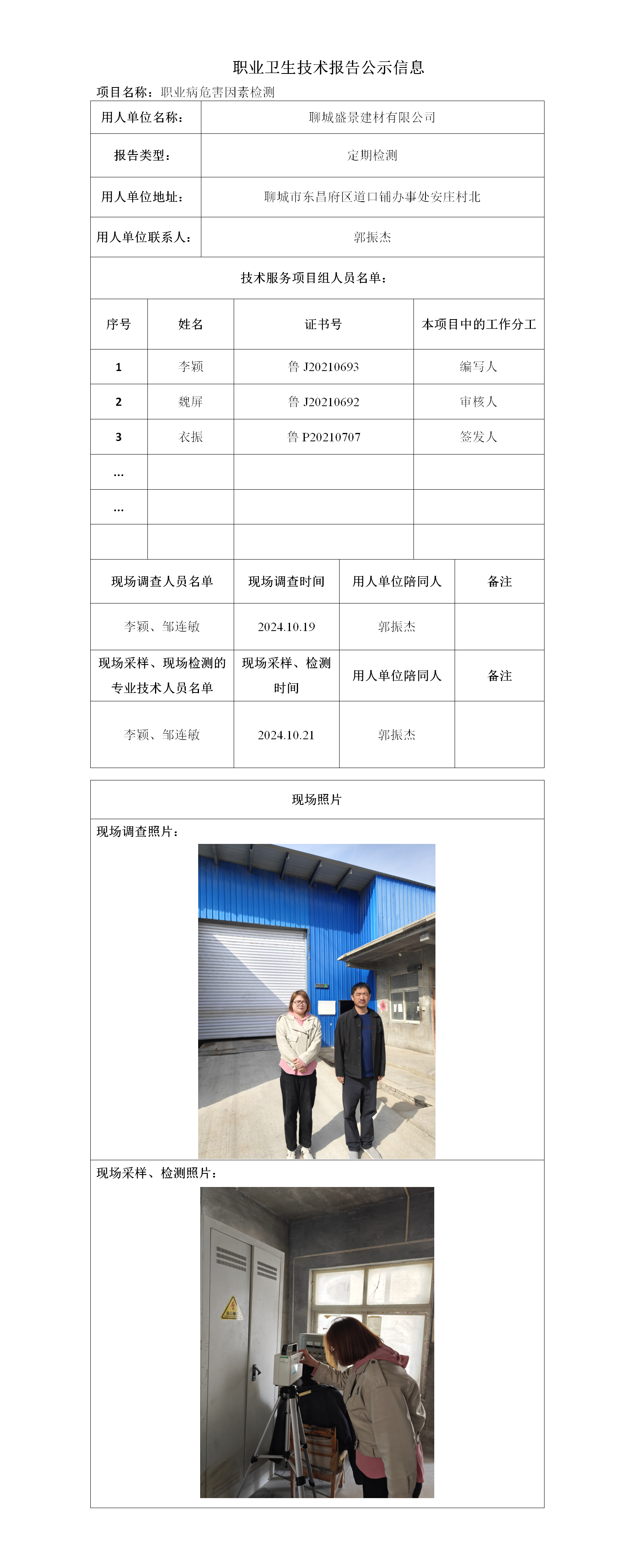 职业卫生技术报告公示信息

项目名称：职业病危害因素检测

| 用人单位名称： | 聊城盛景建材有限公司 |
|---|---|
| 报告类型： | 定期检测 |
| 用人单位地址： | 聊城市东昌府区道口铺办事处安庄村北 |
| 用人单位联系人： | 郭振杰 |

技术服务项目组人员名单：

| 序号 | 姓名 | 证书号 | 本项目中的工作分工 |
|---|---|---|---|
| 1 | 李颖 | 鲁 J20210693 | 编写人 |
| 2 | 魏屏 | 鲁 J20210692 | 审核人 |
| 3 | 衣振 | 鲁 P20210707 | 签发人 |
| … | | | |
| … | | | |
| | | | |

| 现场调查人员名单 | 现场调查时间 | 用人单位陪同人 | 备注 |
|---|---|---|---|
| 李颖、邹连敏 | 2024.10.19 | 郭振杰 | |
| 现场采样、现场检测的专业技术人员名单 | 现场采样、检测时间 | 用人单位陪同人 | 备注 |
| 李颖、邹连敏 | 2024.10.21 | 郭振杰 | |

现场照片

现场调查照片：

现场采样、检测照片：